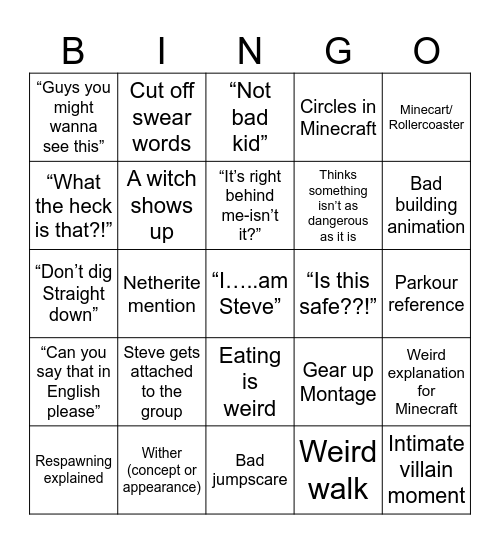 | B | I | N | G | O |
|---|---|---|---|---|
| “Guys you might wanna see this” | Cut off swear words | “Not bad kid” | Circles in Minecraft | Minecart/ Rollercoaster |
| “What the heck is that?!” | A witch shows up | “It’s right behind me-isn’t it?” | Thinks something isn’t as dangerous as it is | Bad building animation |
| “Don’t dig Straight down” | Netherite mention | “I…..am Steve” | “Is this safe??!” | Parkour reference |
| “Can you say that in English please” | Steve gets attached to the group | Eating is weird | Gear up Montage | Weird explanation for Minecraft |
| Respawning explained | Wither (concept or appearance) | Bad jumpscare | Weird walk | Intimate villain moment |